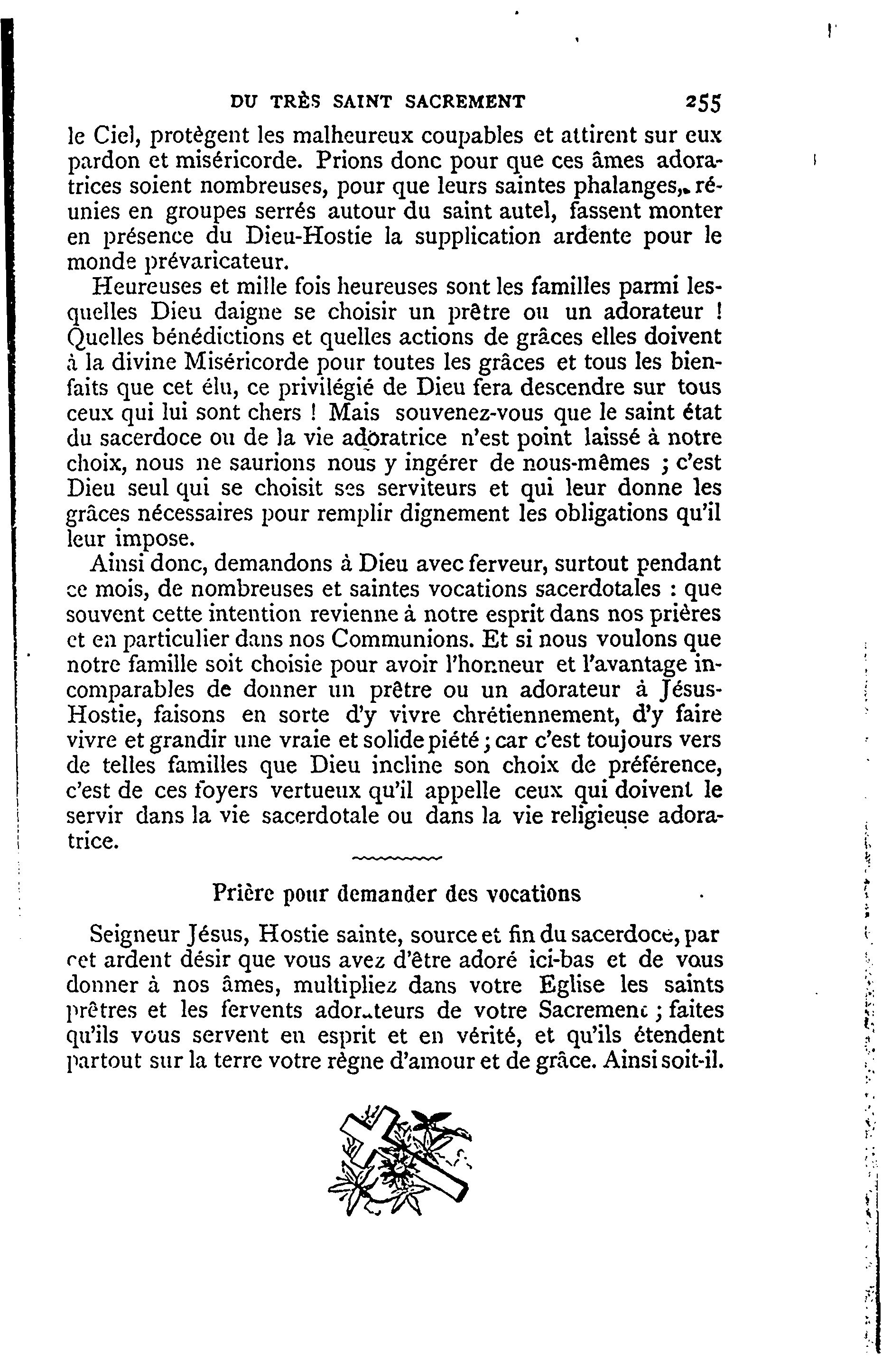 DU TRÈS SAINT SACREMENT 255

le Ciel, protègent les malheureux coupables et attirent sur eux pardon et miséricorde. Prions donc pour que ces âmes adoratrices soient nombreuses, pour que leurs saintes phalanges, réunies en groupes serrés autour du saint autel, fassent monter en présence du Dieu-Hostie la supplication ardente pour le monde prévaricateur.

Heureuses et mille fois heureuses sont les familles parmi lesquelles Dieu daigne se choisir un prêtre ou un adorateur ! Quelles bénédictions et quelles actions de grâces elles doivent à la divine Miséricorde pour toutes les grâces et tous les bienfaits que cet élu, ce privilégié de Dieu fera descendre sur tous ceux qui lui sont chers ! Mais souvenez-vous que le saint état du sacerdoce ou de la vie adoratrice n'est point laissé à notre choix, nous ne saurions nous y ingérer de nous-mêmes ; c'est Dieu seul qui se choisit ses serviteurs et qui leur donne les grâces nécessaires pour remplir dignement les obligations qu'il leur impose.

Ainsi donc, demandons à Dieu avec ferveur, surtout pendant ce mois, de nombreuses et saintes vocations sacerdotales : que souvent cette intention revienne à notre esprit dans nos prières et en particulier dans nos Communions. Et si nous voulons que notre famille soit choisie pour avoir l'honneur et l'avantage incomparables de donner un prêtre ou un adorateur à Jésus-Hostie, faisons en sorte d'y vivre chrétiennement, d'y faire vivre et grandir une vraie et solide piété ; car c'est toujours vers de telles familles que Dieu incline son choix de préférence, c'est de ces foyers vertueux qu'il appelle ceux qui doivent le servir dans la vie sacerdotale ou dans la vie religieuse adoratrice.

Prière pour demander des vocations

Seigneur Jésus, Hostie sainte, source et fin du sacerdoce, par cet ardent désir que vous avez d'être adoré ici-bas et de vous donner à nos âmes, multipliez dans votre Eglise les saints prêtres et les fervents adorateurs de votre Sacrement ; faites qu'ils vous servent en esprit et en vérité, et qu'ils étendent partout sur la terre votre règne d'amour et de grâce. Ainsi soit-il.